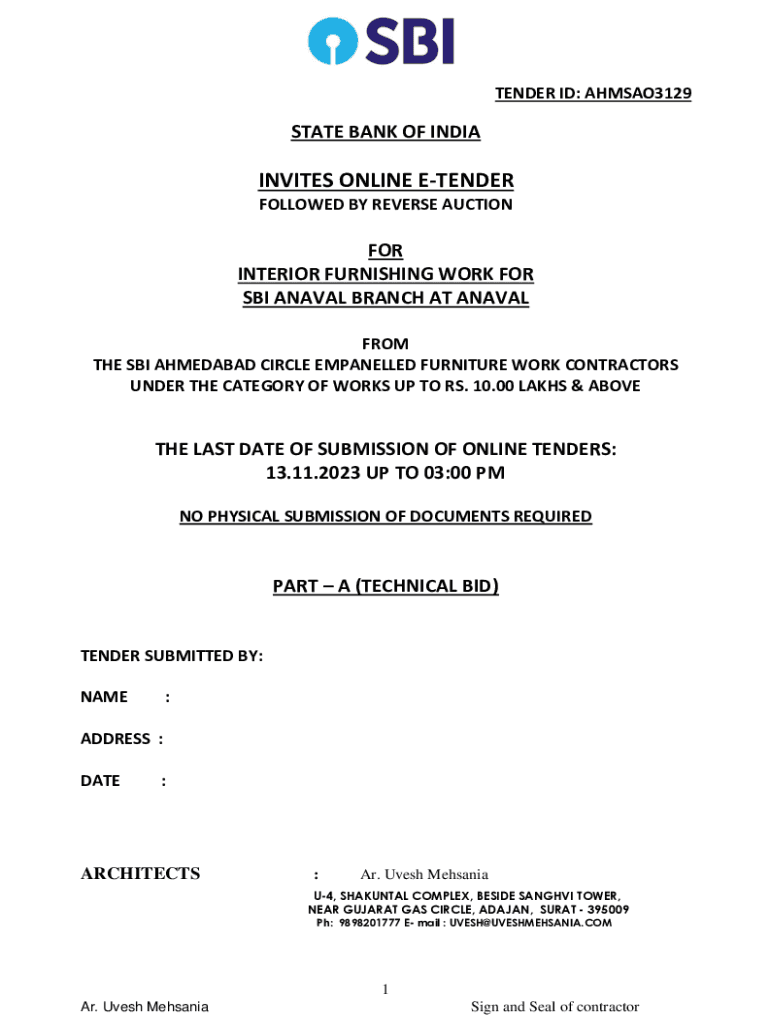 SBI

TENDER ID: AHMSAO3129

STATE BANK OF INDIA

INVITES ONLINE E-TENDER
FOLLOWED BY REVERSE AUCTION

FOR
INTERIOR FURNISHING WORK FOR
SBI ANAVAL BRANCH AT ANAVAL

FROM
THE SBI AHMEDABAD CIRCLE EMPANELLED FURNITURE WORK CONTRACTORS
UNDER THE CATEGORY OF WORKS UP TO RS. 10.00 LAKHS & ABOVE

THE LAST DATE OF SUBMISSION OF ONLINE TENDERS:
13.11.2023 UP TO 03:00 PM

NO PHYSICAL SUBMISSION OF DOCUMENTS REQUIRED

PART – A (TECHNICAL BID)

TENDER SUBMITTED BY:

NAME :

ADDRESS :

DATE :

ARCHITECTS : Ar. Uvesh Mehsania
U-4, SHAKUNTAL COMPLEX, BESIDE SANGHVI TOWER,
NEAR GUJARAT GAS CIRCLE, ADAJAN, SURAT - 395009
Ph: 9898201777 E- mail : UVESH@UVESHMEHSANIA.COM

1

Ar. Uvesh Mehsania

Sign and Seal of contractor